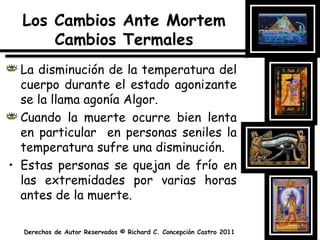 Los Cambios Ante Mortem
Cambios Termales

La disminución de la temperatura del cuerpo durante el estado agonizante se la llama agonía Algor.

Cuando la muerte ocurre bien lenta en particular en personas seniles la temperatura sufre una disminución.

• Estas personas se quejan de frío en las extremidades por varias horas antes de la muerte.

Derechos de Autor Reservados © Richard C. Concepción Castro 2011